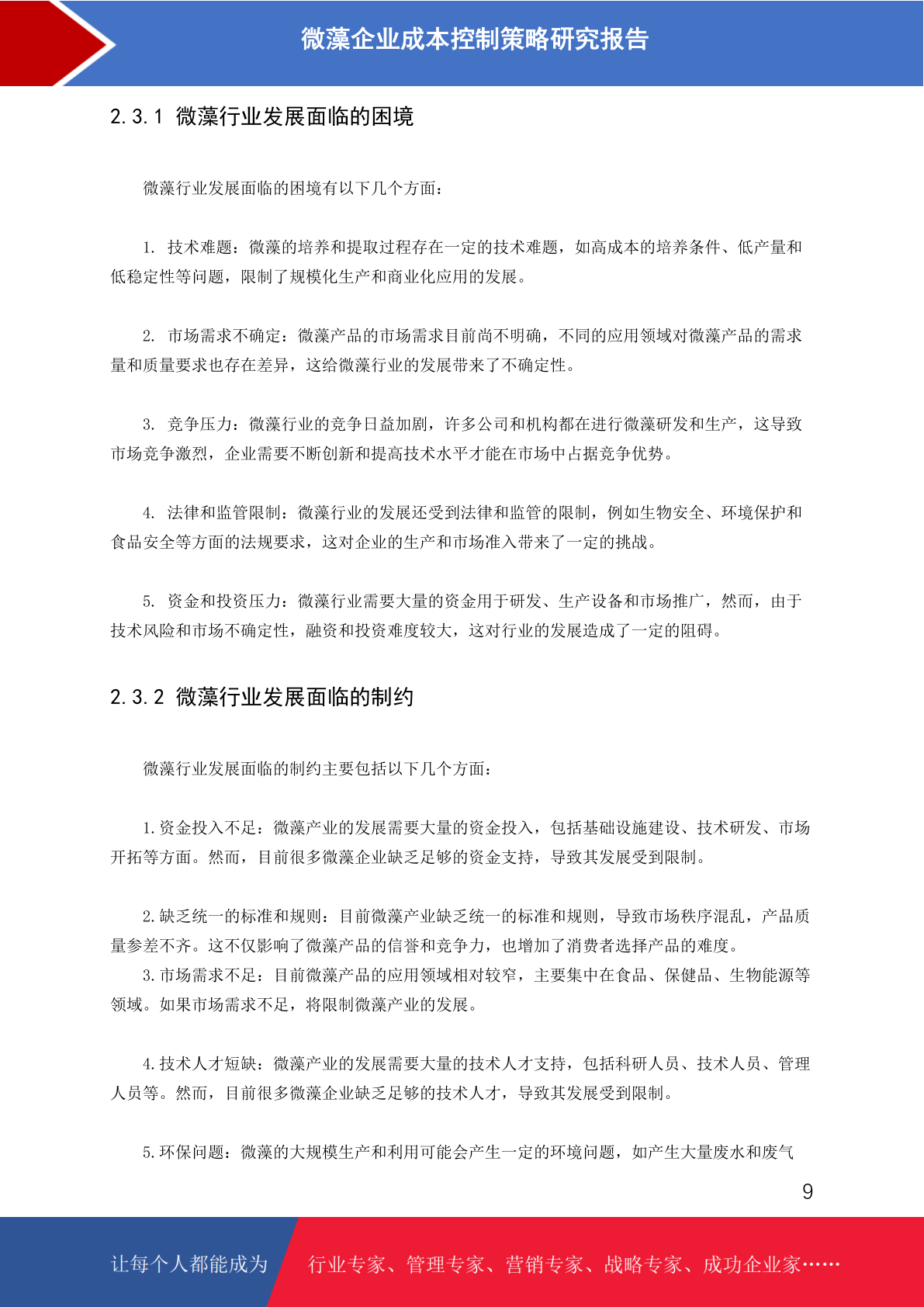 微藻企业成本控制策略研究报告

2.3.1 微藻行业发展面临的困境

微藻行业发展面临的困境有以下几个方面：

1. 技术难题：微藻的培养和提取过程存在一定的技术难题，如高成本的培养条件、低产量和低稳定性等问题，限制了规模化生产和商业化应用的发展。

2. 市场需求不确定：微藻产品的市场需求目前尚不明确，不同的应用领域对微藻产品的需求量和质量要求也存在差异，这给微藻行业的发展带来了不确定性。

3. 竞争压力：微藻行业的竞争日益加剧，许多公司和机构都在进行微藻研发和生产，这导致市场竞争激烈，企业需要不断创新和提高技术水平才能在市场中占据竞争优势。

4. 法律和监管限制：微藻行业的发展还受到法律和监管的限制，例如生物安全、环境保护和食品安全等方面的法规要求，这对企业的生产和市场准入带来了一定的挑战。

5. 资金和投资压力：微藻行业需要大量的资金用于研发、生产设备和市场推广，然而，由于技术风险和市场不确定性，融资和投资难度较大，这对行业的发展造成了一定的阻碍。

2.3.2 微藻行业发展面临的制约

微藻行业发展面临的制约主要包括以下几个方面：

1.资金投入不足：微藻产业的发展需要大量的资金投入，包括基础设施建设、技术研发、市场开拓等方面。然而，目前很多微藻企业缺乏足够的资金支持，导致其发展受到限制。

2.缺乏统一的标准和规则：目前微藻产业缺乏统一的标准和规则，导致市场秩序混乱，产品质量参差不齐。这不仅影响了微藻产品的信誉和竞争力，也增加了消费者选择产品的难度。
3.市场需求不足：目前微藻产品的应用领域相对较窄，主要集中在食品、保健品、生物能源等领域。如果市场需求不足，将限制微藻产业的发展。

4.技术人才短缺：微藻产业的发展需要大量的技术人才支持，包括科研人员、技术人员、管理人员等。然而，目前很多微藻企业缺乏足够的技术人才，导致其发展受到限制。

5.环保问题：微藻的大规模生产和利用可能会产生一定的环境问题，如产生大量废水和废气

9

让每个人都能成为 行业专家、管理专家、营销专家、战略专家、成功企业家……